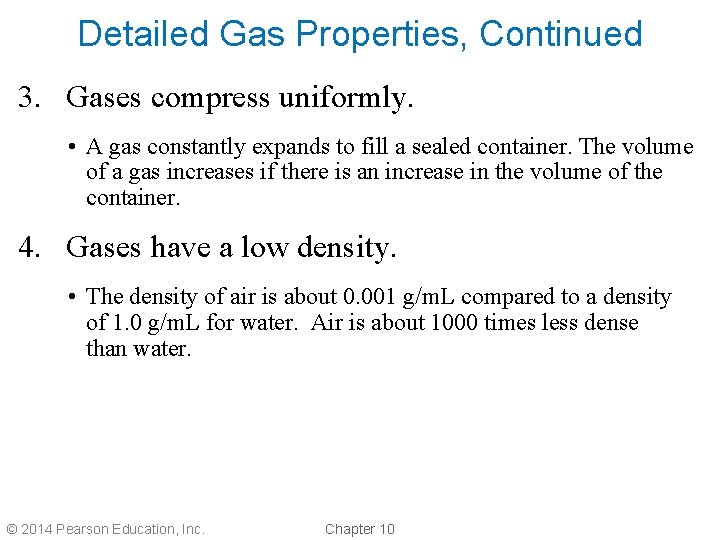 Detailed Gas Properties, Continued

3. Gases compress uniformly.

• A gas constantly expands to fill a sealed container. The volume of a gas increases if there is an increase in the volume of the container.

4. Gases have a low density.

• The density of air is about 0.001 g/mL compared to a density of 1.0 g/mL for water. Air is about 1000 times less dense than water.

© 2014 Pearson Education, Inc. Chapter 10